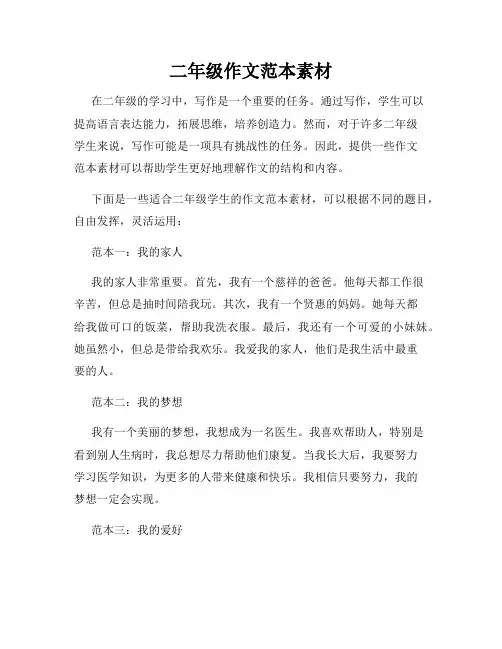 二年级作文范本素材

在二年级的学习中，写作是一个重要的任务。通过写作，学生可以提高语言表达能力，拓展思维，培养创造力。然而，对于许多二年级学生来说，写作可能是一项具有挑战性的任务。因此，提供一些作文范本素材可以帮助学生更好地理解作文的结构和内容。

下面是一些适合二年级学生的作文范本素材，可以根据不同的题目，自由发挥，灵活运用：

范本一：我的家人

我的家人非常重要。首先，我有一个慈祥的爸爸。他每天都工作很辛苦，但总是抽时间陪我玩。其次，我有一个贤惠的妈妈。她每天都给我做可口的饭菜，帮助我洗衣服。最后，我还有一个可爱的小妹妹。她虽然小，但总是带给我欢乐。我爱我的家人，他们是我生活中最重要的人。

范本二：我的梦想

我有一个美丽的梦想，我想成为一名医生。我喜欢帮助人，特别是看到别人生病时，我总想尽力帮助他们康复。当我长大后，我要努力学习医学知识，为更多的人带来健康和快乐。我相信只要努力，我的梦想一定会实现。

范本三：我的爱好